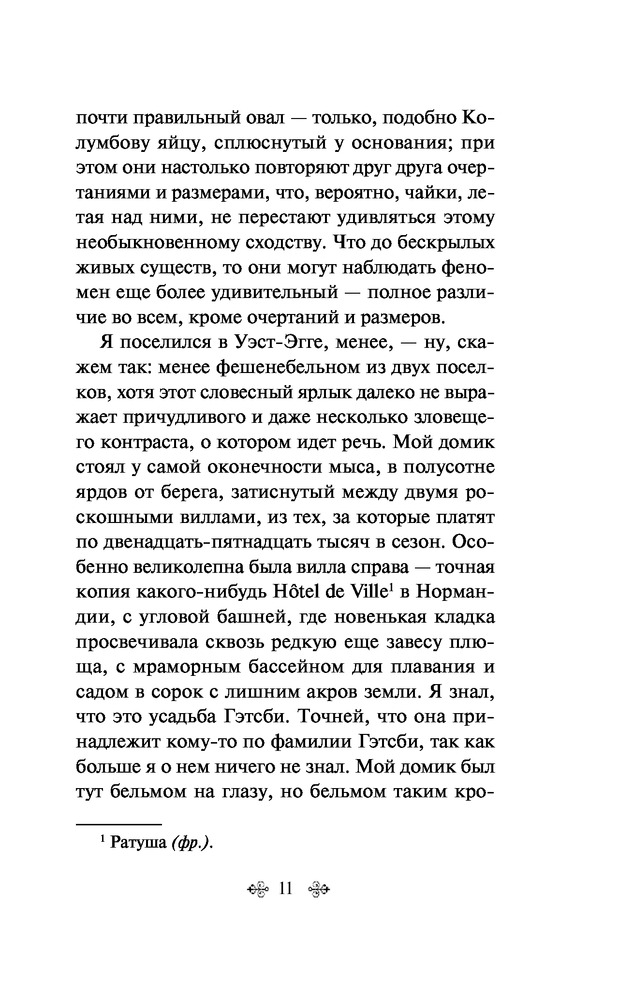 почти правильный овал — только, подобно Колумбову яйцу, сплюснутый у основания; при этом они настолько повторяют друг друга очертаниями и размерами, что, вероятно, чайки, летая над ними, не перестают удивляться этому необыкновенному сходству. Что до бескрылых живых существ, то они могут наблюдать феномен еще более удивительный — полное различие во всем, кроме очертаний и размеров.

Я поселился в Уэст-Эгге, менее, — ну, скажем так: менее фешенебельном из двух поселков, хотя этот словесный ярлык далеко не выражает причудливого и даже несколько зловещего контраста, о котором идет речь. Мой домик стоял у самой оконечности мыса, в полусотне ярдов от берега, затиснутый между двумя роскошными виллами, из тех, за которые платят по двенадцать-пятнадцать тысяч в сезон. Особенно великолепна была вилла справа — точная копия какого-нибудь Hôtel de Ville$^1$ в Нормандии, с угловой башней, где новенькая кладка просвечивала сквозь редкую еще завесу плюща, с мраморным бассейном для плавания и садом в сорок с лишним акров земли. Я знал, что это усадьба Гэтсби. Точней, что она принадлежит кому-то по фамилии Гэтсби, так как больше я о нем ничего не знал. Мой домик был тут бельмом на глазу, но бельмом таким кро-

$^1$ Ратуша (фр.).

11